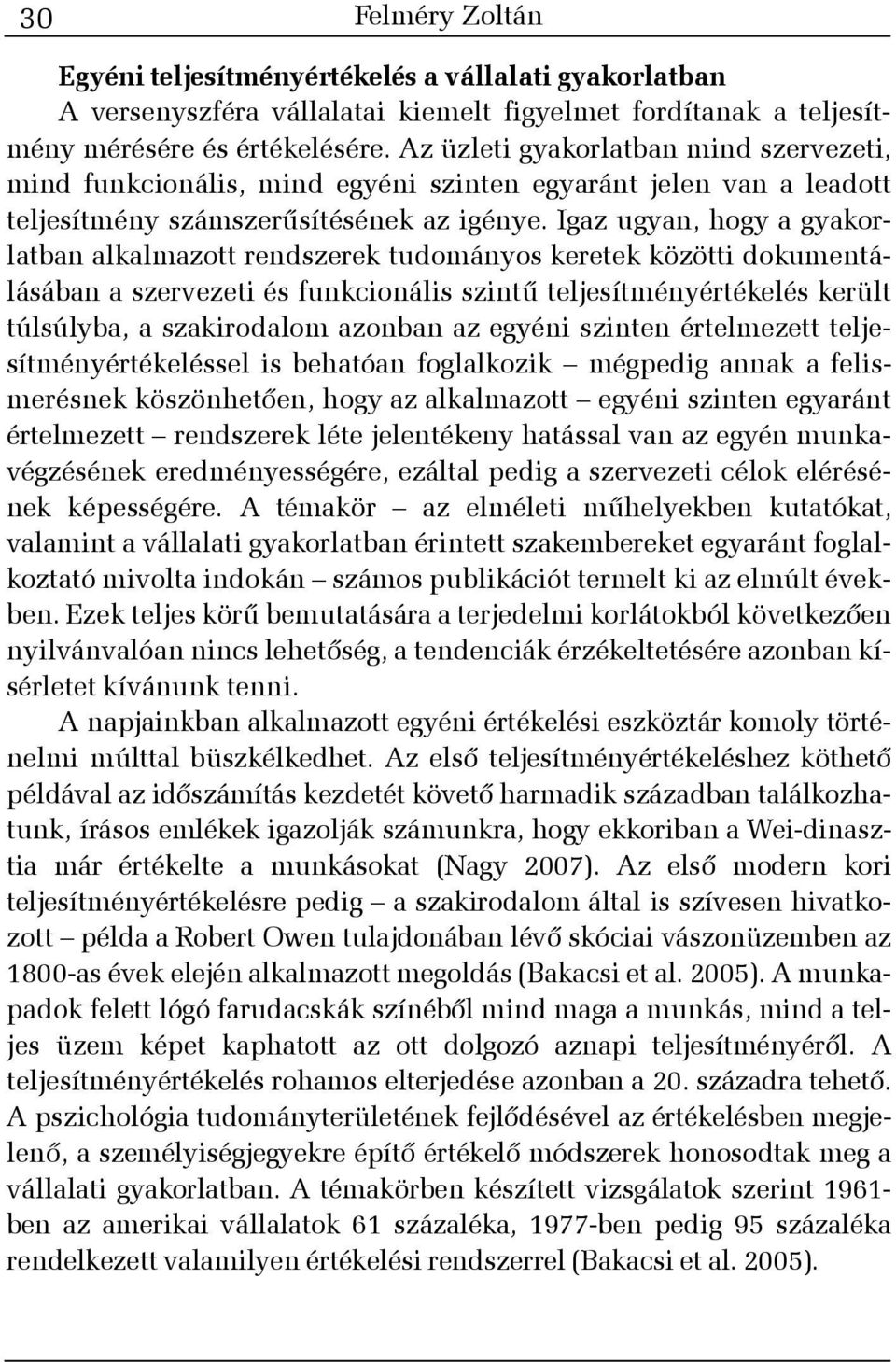 30 Felméry Zoltán

Egyéni teljesítményértékelés a vállalati gyakorlatban
A versenyszféra vállalatai kiemelt figyelmet fordítanak a teljesítmény mérésére és értékelésére. Az üzleti gyakorlatban mind szervezeti, mind funkcionális, mind egyéni szinten egyaránt jelen van a leadott teljesítmény számszerűsítésének az igénye. Igaz ugyan, hogy a gyakorlatban alkalmazott rendszerek tudományos keretek közötti dokumentálásában a szervezeti és funkcionális szintű teljesítményértékelés került túlsúlyba, a szakirodalom azonban az egyéni szinten értelmezett teljesítményértékeléssel is behatóan foglalkozik – mégpedig annak a felismerésnek köszönhetően, hogy az alkalmazott – egyéni szinten egyaránt értelmezett – rendszerek léte jelentékeny hatással van az egyén munkavégzésének eredményességére, ezáltal pedig a szervezeti célok elérésének képességére. A témakör – az elméleti műhelyekben kutatókat, valamint a vállalati gyakorlatban érintett szakembereket egyaránt foglalkoztató mivolta indokán – számos publikációt termelt ki az elmúlt években. Ezek teljes körű bemutatására a terjedelmi korlátokból következően nyilvánvalóan nincs lehetőség, a tendenciák érzékeltetésére azonban kísérletet kívánunk tenni.

A napjainkban alkalmazott egyéni értékelési eszköztár komoly történelmi múlttal büszkélkedhet. Az első teljesítményértékeléshez köthető példával az időszámítás kezdetét követő harmadik században találkozhatunk, írásos emlékek igazolják számunkra, hogy ekkoriban a Wei-dinasztia már értékelte a munkásokat (Nagy 2007). Az első modern kori teljesítményértékelésre pedig – a szakirodalom által is szívesen hivatkozott – példa a Robert Owen tulajdonában lévő skóciai vászonüzemben az 1800-as évek elején alkalmazott megoldás (Bakacsi et al. 2005). A munkapadok felett lógó farudacskák színéből mind maga a munkás, mind a teljes üzem képet kaphatott az ott dolgozó aznapi teljesítményéről. A teljesítményértékelés rohamos elterjedése azonban a 20. századra tehető. A pszichológia tudományterületének fejlődésével az értékelésben megjelenő, a személyiségjegyekre építő értékelő módszerek honosodtak meg a vállalati gyakorlatban. A témakörben készített vizsgálatok szerint 1961-ben az amerikai vállalatok 61 százaléka, 1977-ben pedig 95 százaléka rendelkezett valamilyen értékelési rendszerrel (Bakacsi et al. 2005).